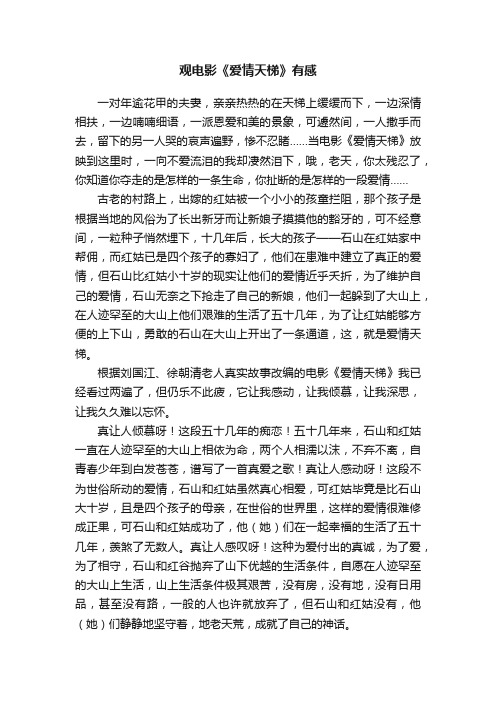 观电影《爱情天梯》有感

一对年逾花甲的夫妻，亲亲热热的在天梯上缓缓而下，一边深情相扶，一边喃喃细语，一派恩爱和美的景象，可遽然间，一人撒手而去，留下的另一人哭的哀声遍野，惨不忍睹……当电影《爱情天梯》放映到这里时，一向不爱流泪的我却凄然泪下，哦，老天，你太残忍了，你知道你夺走的是怎样的一条生命，你扯断的是怎样的一段爱情……

古老的村路上，出嫁的红姑被一个小小的孩童拦阻，那个孩子是根据当地的风俗为了长出新牙而让新娘子摸摸他的豁牙的，可不经意间，一粒种子悄然埋下，十几年后，长大的孩子——石山在红姑家中帮佣，而红姑已是四个孩子的寡妇了，他们在患难中建立了真正的爱情，但石山比红姑小十岁的现实让他们的爱情近乎夭折，为了维护自己的爱情，石山无奈之下抢走了自己的新娘，他们一起躲到了大山上，在人迹罕至的大山上他们艰难的生活了五十几年，为了让红姑能够方便的上下山，勇敢的石山在大山上开出了一条通道，这，就是爱情天梯。

根据刘国江、徐朝清老人真实故事改编的电影《爱情天梯》我已经看过两遍了，但仍乐不此疲，它让我感动，让我倾慕，让我深思，让我久久难以忘怀。

真让人倾慕呀！这段五十几年的痴恋！五十几年来，石山和红姑一直在人迹罕至的大山上相依为命，两个人相濡以沫，不弃不离，自青春少年到白发苍苍，谱写了一首真爱之歌！真让人感动呀！这段不为世俗所动的爱情，石山和红姑虽然真心相爱，可红姑毕竟是比石山大十岁，且是四个孩子的母亲，在世俗的世界里，这样的爱情很难修成正果，可石山和红姑成功了，他（她）们在一起幸福的生活了五十几年，羡煞了无数人。真让人感叹呀！这种为爱付出的真诚，为了爱，为了相守，石山和红谷抛弃了山下优越的生活条件，自愿在人迹罕至的大山上生活，山上生活条件极其艰苦，没有房，没有地，没有日用品，甚至没有路，一般的人也许就放弃了，但石山和红姑没有，他（她）们静静地坚守着，地老天荒，成就了自己的神话。